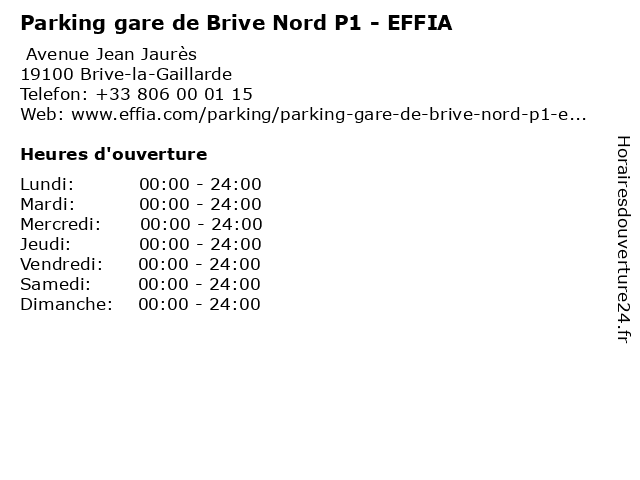 Parking gare de Brive Nord P1 - EFFIA

Avenue Jean Jaurès
19100 Brive-la-Gaillarde
Telefon: +33 806 00 01 15
Web: www.effia.com/parking/parking-gare-de-brive-nord-p1-e...

Heures d'ouverture

| | |
|---|---|
| Lundi: | 00:00 - 24:00 |
| Mardi: | 00:00 - 24:00 |
| Mercredi: | 00:00 - 24:00 |
| Jeudi: | 00:00 - 24:00 |
| Vendredi: | 00:00 - 24:00 |
| Samedi: | 00:00 - 24:00 |
| Dimanche: | 00:00 - 24:00 |

Horairesdouverture24.fr